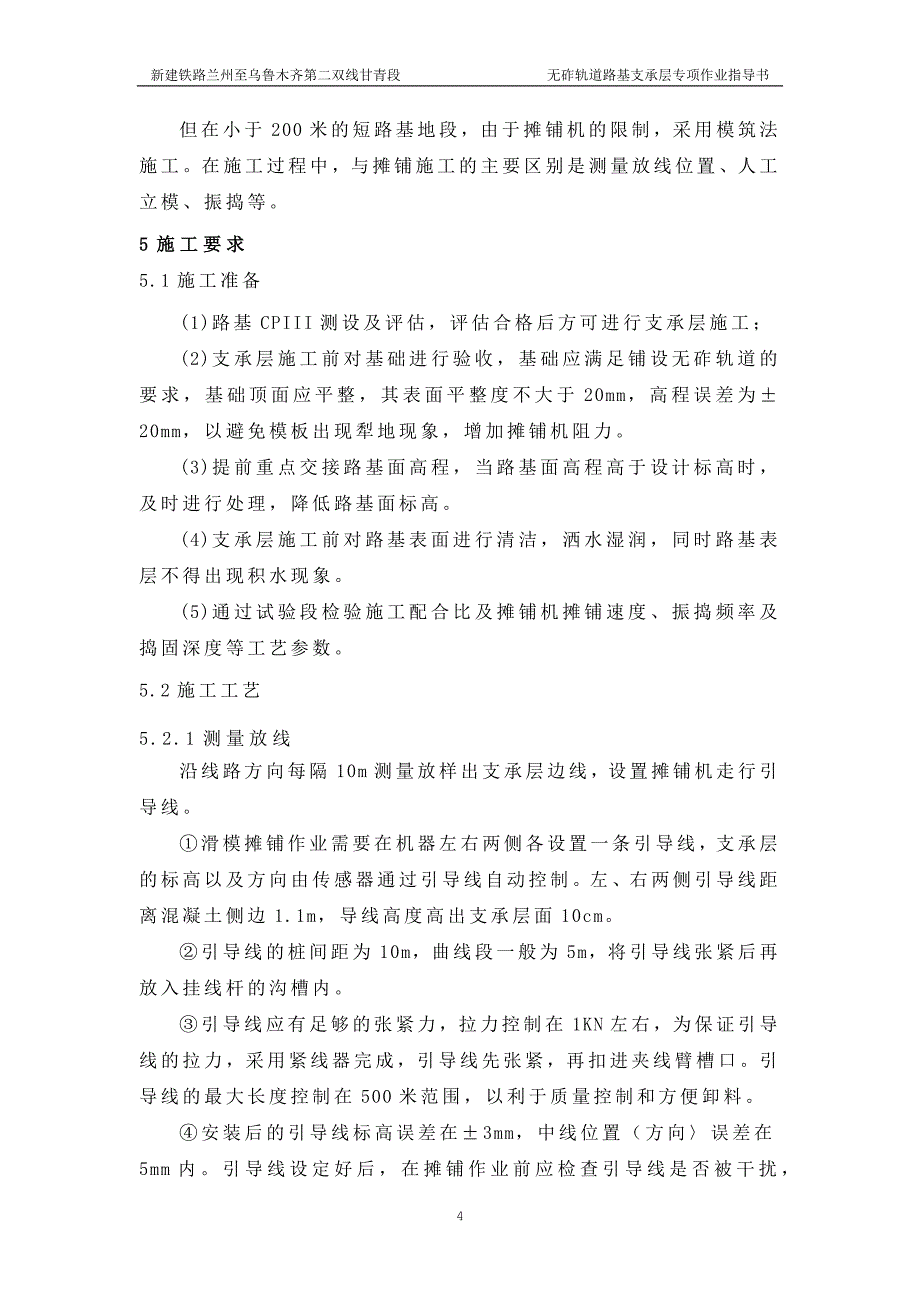 新建铁路兰州至乌鲁木齐第二双线甘青段　　无砟轨道路基支承层专项作业指导书

但在小于 200 米的短路基地段，由于摊铺机的限制，采用模筑法施工。在施工过程中，与摊铺施工的主要区别是测量放线位置、人工立模、振捣等。

5 施工要求

5.1 施工准备

(1)路基 CPIII 测设及评估，评估合格后方可进行支承层施工；

(2)支承层施工前对基础进行验收，基础应满足铺设无砟轨道的要求，基础顶面应平整，其表面平整度不大于 20mm，高程误差为±20mm，以避免模板出现犁地现象，增加摊铺机阻力。

(3)提前重点交接路基面高程，当路基面高程高于设计标高时，及时进行处理，降低路基面标高。

(4)支承层施工前对路基表面进行清洁，洒水湿润，同时路基表层不得出现积水现象。

(5)通过试验段检验施工配合比及摊铺机摊铺速度、振捣频率及捣固深度等工艺参数。

5.2 施工工艺

5.2.1 测量放线

沿线路方向每隔 10m 测量放样出支承层边线，设置摊铺机走行引导线。

①滑模摊铺作业需要在机器左右两侧各设置一条引导线，支承层的标高以及方向由传感器通过引导线自动控制。左、右两侧引导线距离混凝土侧边 1.1m，导线高度高出支承层面 10cm。

②引导线的桩间距为 10m，曲线段一般为 5m，将引导线张紧后再放入挂线杆的沟槽内。

③引导线应有足够的张紧力，拉力控制在 1KN 左右，为保证引导线的拉力，采用紧线器完成，引导线先张紧，再扣进夹线臂槽口。引导线的最大长度控制在 500 米范围，以利于质量控制和方便卸料。

④安装后的引导线标高误差在±3mm，中线位置（方向〉误差在 5mm 内。引导线设定好后，在摊铺作业前应检查引导线是否被干扰，

4